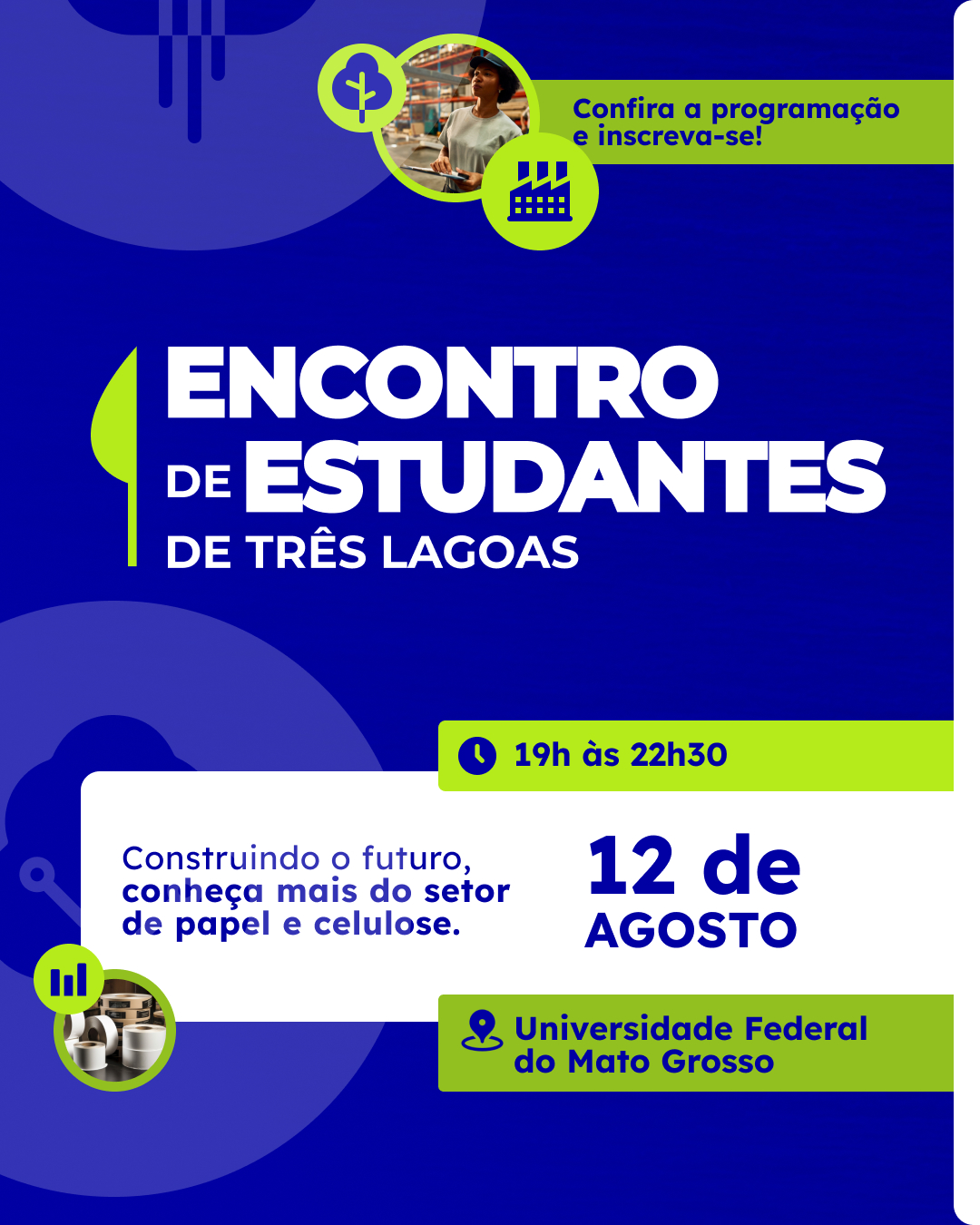 Confira a programação e inscreva-se!

ENCONTRO DE ESTUDANTES DE TRÊS LAGOAS

19h às 22h30

Construindo o futuro, conheça mais do setor de papel e celulose.

12 de AGOSTO

Universidade Federal do Mato Grosso